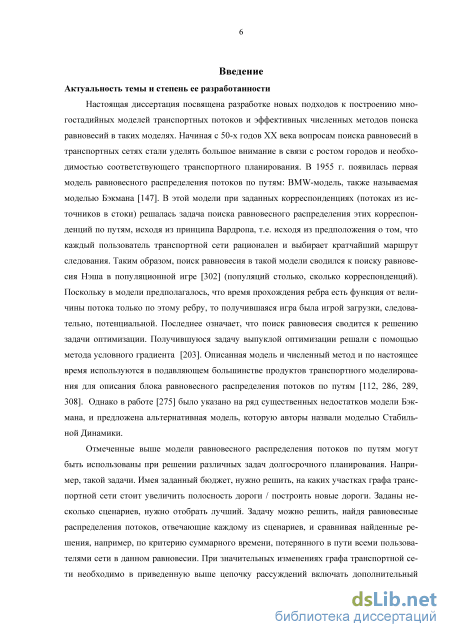 6

Введение

Актуальность темы и степень ее разработанности

Настоящая диссертация посвящена разработке новых подходов к построению многостадийных моделей транспортных потоков и эффективных численных методов поиска равновесий в таких моделях. Начиная с 50-х годов XX века вопросам поиска равновесий в транспортных сетях стали уделять большое внимание в связи с ростом городов и необходимостью соответствующего транспортного планирования. В 1955 г. появилась первая модель равновесного распределения потоков по путям: BMW-модель, также называемая моделью Бэкмана [147]. В этой модели при заданных корреспонденциях (потоках из источников в стоки) решалась задача поиска равновесного распределения этих корреспонденций по путям, исходя из принципа Вардропа, т.е. исходя из предположения о том, что каждый пользователь транспортной сети рационален и выбирает кратчайший маршрут следования. Таким образом, поиск равновесия в такой модели сводился к поиску равновесия Нэша в популяционной игре [302] (популяций столько, сколько корреспонденций). Поскольку в модели предполагалось, что время прохождения ребра есть функция от величины потока только по этому ребру, то получившаяся игра была игрой загрузки, следовательно, потенциальной. Последнее означает, что поиск равновесия сводится к решению задачи оптимизации. Получившуюся задачу выпуклой оптимизации решали с помощью метода условного градиента [203]. Описанная модель и численный метод и по настоящее время используются в подавляющем большинстве продуктов транспортного моделирования для описания блока равновесного распределения потоков по путям [112, 286, 289, 308]. Однако в работе [275] было указано на ряд существенных недостатков модели Бэкмана, и предложена альтернативная модель, которую авторы назвали моделью Стабильной Динамики.

Отмеченные выше модели равновесного распределения потоков по путям могут быть использованы при решении различных задач долгосрочного планирования. Например, такой задачи. Имея заданный бюджет, нужно решить, на каких участках графа транспортной сети стоит увеличить полосность дороги / построить новые дороги. Заданы несколько сценариев, нужно отобрать лучший. Задачу можно решить, найдя равновесные распределения потоков, отвечающие каждому из сценариев, и сравнивая найденные решения, например, по критерию суммарного времени, потерянного в пути всеми пользователями сети в данном равновесии. При значительных изменениях графа транспортной сети необходимо в приведенную выше цепочку рассуждений включать дополнительный

dsLib.net
библиотека диссертаций